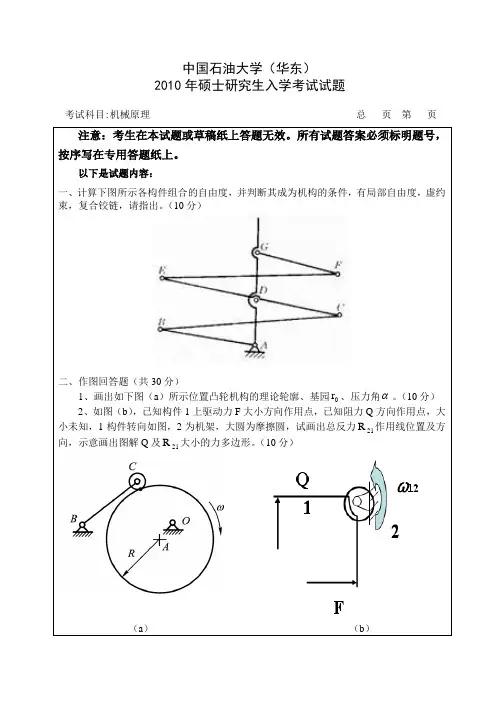 中国石油大学（华东）
2010 年硕士研究生入学考试试题

考试科目：机械原理　　总　页 第　页

注意：考生在本试题或草稿纸上答题无效。所有试题答案必须标明题号，按序写在专用答题纸上。

以下是试题内容：

一、计算下图所示各构件组合的自由度，并判断其成为机构的条件，有局部自由度，虚约束，复合铰链，请指出。（10 分）

G
E
F
D
C
B
A

二、作图回答题（共 30 分）

1、画出如下图（a）所示位置凸轮机构的理论轮廓、基园 $r_0$、压力角 $\alpha$ 。（10 分）

2、如图（b），已知构件 1 上驱动力 F 大小方向作用点，已知阻力 Q 方向作用点，大小未知，1 构件转向如图，2 为机架，大圆为摩擦圆，试画出总反力 $R_{21}$ 作用线位置及方向，示意画出图解 Q 及 $R_{21}$ 大小的力多边形。（10 分）

C
B
O
$\omega$
A
R
（a）

Q
1
$\omega_{12}$
2
F
（b）